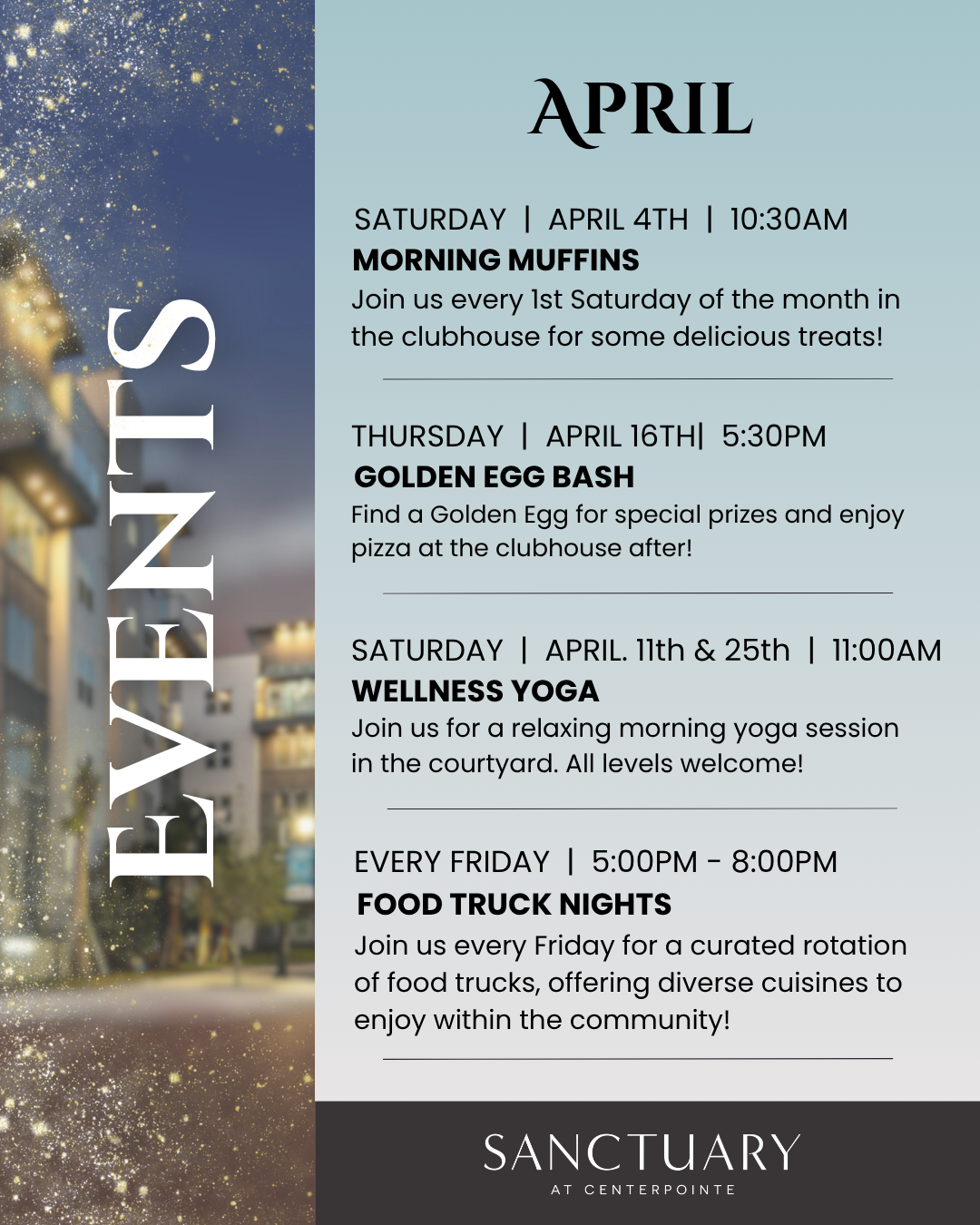 EVENTS

APRIL

SATURDAY | APRIL 4TH | 10:30AM
MORNING MUFFINS
Join us every 1st Saturday of the month in the clubhouse for some delicious treats!

THURSDAY | APRIL 16TH| 5:30PM
GOLDEN EGG BASH
Find a Golden Egg for special prizes and enjoy pizza at the clubhouse after!

SATURDAY | APRIL. 11th & 25th | 11:00AM
WELLNESS YOGA
Join us for a relaxing morning yoga session in the courtyard. All levels welcome!

EVERY FRIDAY | 5:00PM - 8:00PM
FOOD TRUCK NIGHTS
Join us every Friday for a curated rotation of food trucks, offering diverse cuisines to enjoy within the community!

SANCTUARY
AT CENTERPOINTE